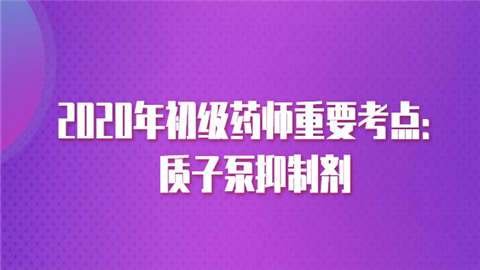 2020年初级药师重要考点：
质子泵抑制剂